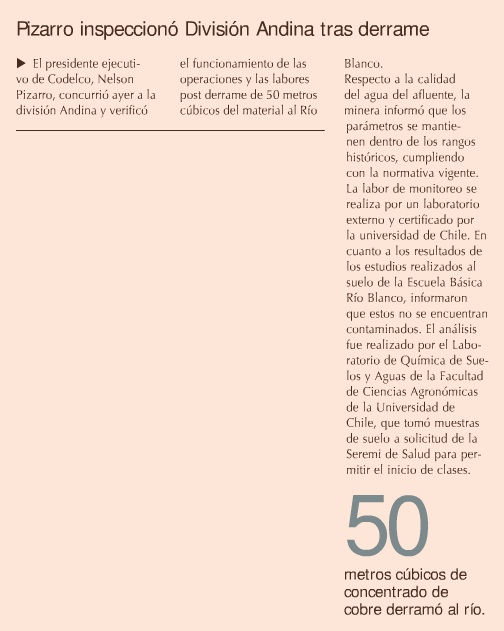 Pizarro inspeccionó División Andina tras derrame

▶ El presidente ejecutivo de Codelco, Nelson Pizarro, concurrió ayer a la división Andina y verificó el funcionamiento de las operaciones y las labores post derrame de 50 metros cúbicos del material al Río Blanco.

Respecto a la calidad del agua del afluente, la minera informó que los parámetros se mantienen dentro de los rangos históricos, cumpliendo con la normativa vigente. La labor de monitoreo se realiza por un laboratorio externo y certificado por la universidad de Chile. En cuanto a los resultados de los estudios realizados al suelo de la Escuela Básica Río Blanco, informaron que estos no se encuentran contaminados. El análisis fue realizado por el Laboratorio de Química de Suelos y Aguas de la Facultad de Ciencias Agronómicas de la Universidad de Chile, que tomó muestras de suelo a solicitud de la Seremi de Salud para permitir el inicio de clases.

50

metros cúbicos de concentrado de cobre derramó al río.